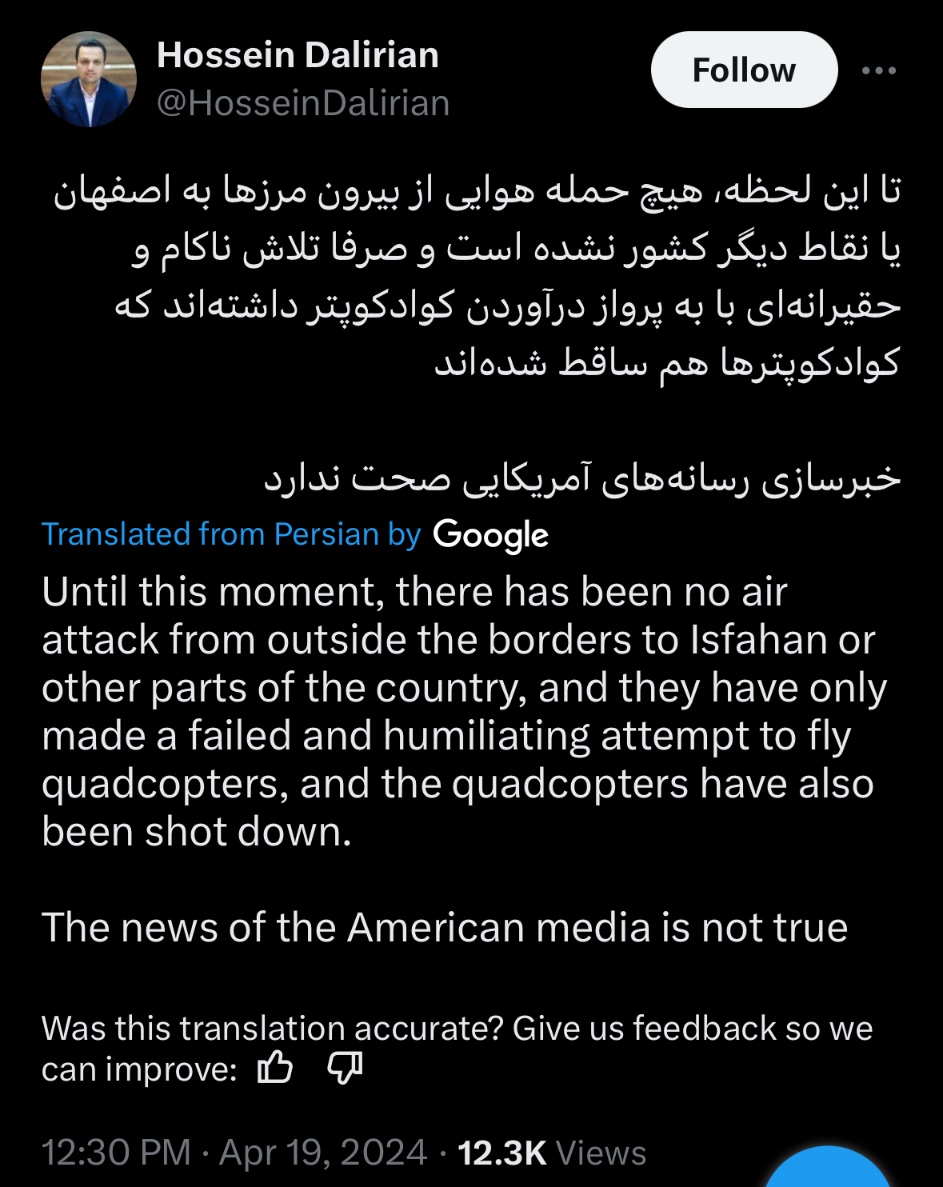 Hossein Dalirian
@HosseinDalirian

Follow

تا این لحظه، هیچ حمله هوایی از بیرون مرزها به اصفهان یا نقاط دیگر کشور نشده است و صرفا تلاش ناکام و حقیرانه‌ای با به پرواز درآوردن کوادکوپتر داشته‌اند که کوادکوپترها هم ساقط شده‌اند

خبرسازی رسانه‌های آمریکایی صحت ندارد

Translated from Persian by Google

Until this moment, there has been no air attack from outside the borders to Isfahan or other parts of the country, and they have only made a failed and humiliating attempt to fly quadcopters, and the quadcopters have also been shot down.

The news of the American media is not true

Was this translation accurate? Give us feedback so we can improve:

12:30 PM · Apr 19, 2024 · 12.3K Views